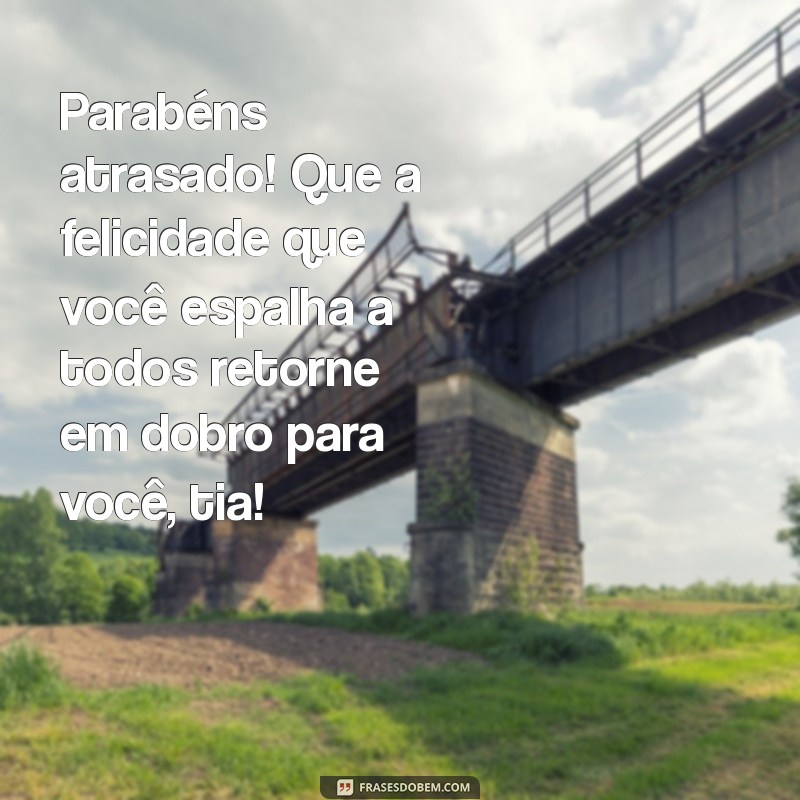 Parabéns atrasado! Que a felicidade que você espalha a todos retorne em dobro para você, tia!

FRASESDOBEM.COM